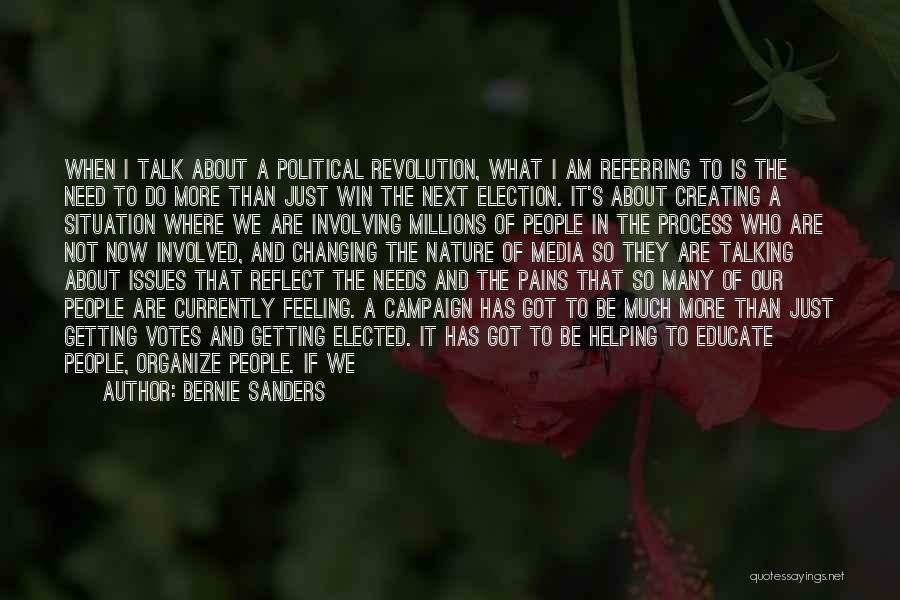 WHEN I TALK ABOUT A POLITICAL REVOLUTION, WHAT I AM REFERRING TO IS THE NEED TO DO MORE THAN JUST WIN THE NEXT ELECTION. IT'S ABOUT CREATING A SITUATION WHERE WE ARE INVOLVING MILLIONS OF PEOPLE IN THE PROCESS WHO ARE NOT NOW INVOLVED, AND CHANGING THE NATURE OF MEDIA SO THEY ARE TALKING ABOUT ISSUES THAT REFLECT THE NEEDS AND THE PAINS THAT SO MANY OF OUR PEOPLE ARE CURRENTLY FEELING. A CAMPAIGN HAS GOT TO BE MUCH MORE THAN JUST GETTING VOTES AND GETTING ELECTED. IT HAS GOT TO BE HELPING TO EDUCATE PEOPLE, ORGANIZE PEOPLE. IF WE

AUTHOR: BERNIE SANDERS

quotessayings.net